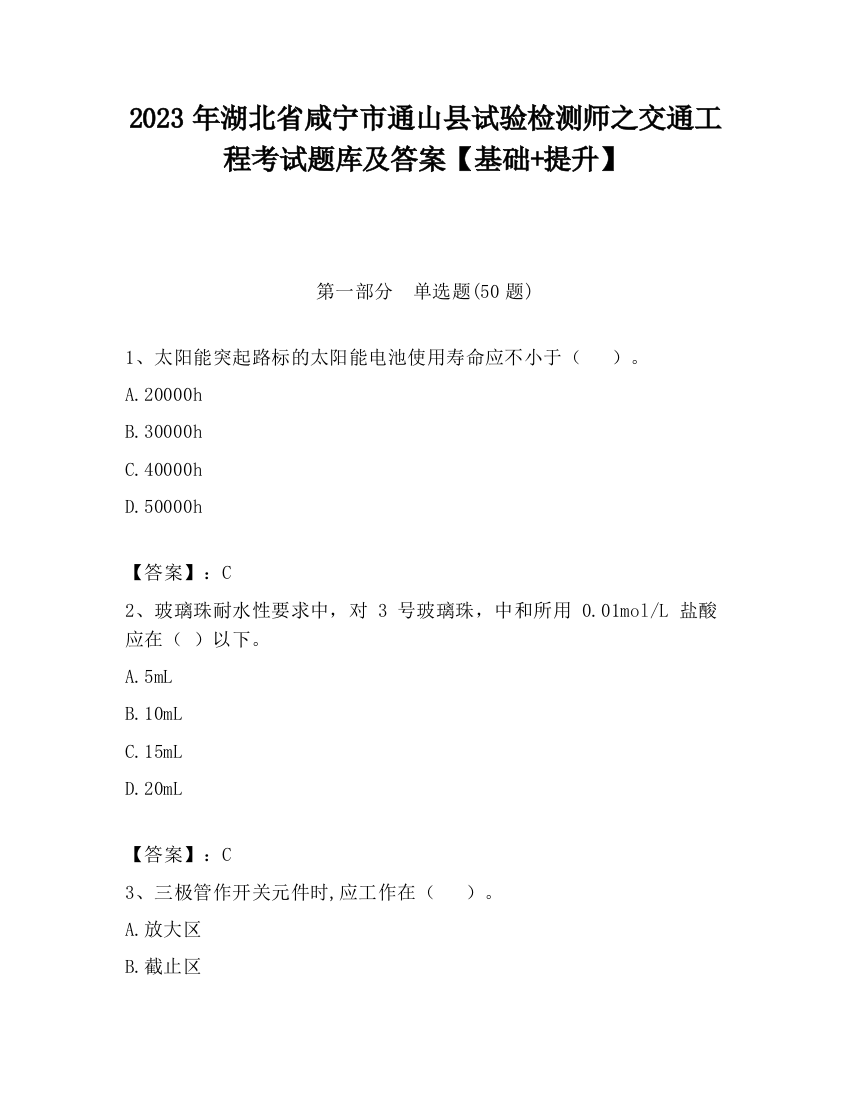 2023 年湖北省咸宁市通山县试验检测师之交通工程考试题库及答案【基础+提升】

第一部分　单选题(50 题)

1、太阳能突起路标的太阳能电池使用寿命应不小于（　　）。

A. 20000h

B. 30000h

C. 40000h

D. 50000h

【答案】：C

2、玻璃珠耐水性要求中，对 3 号玻璃珠，中和所用 0.01mol/L 盐酸应在（ ）以下。

A. 5mL

B. 10mL

C. 15mL

D. 20mL

【答案】：C

3、三极管作开关元件时,应工作在（　　）。

A. 放大区

B. 截止区